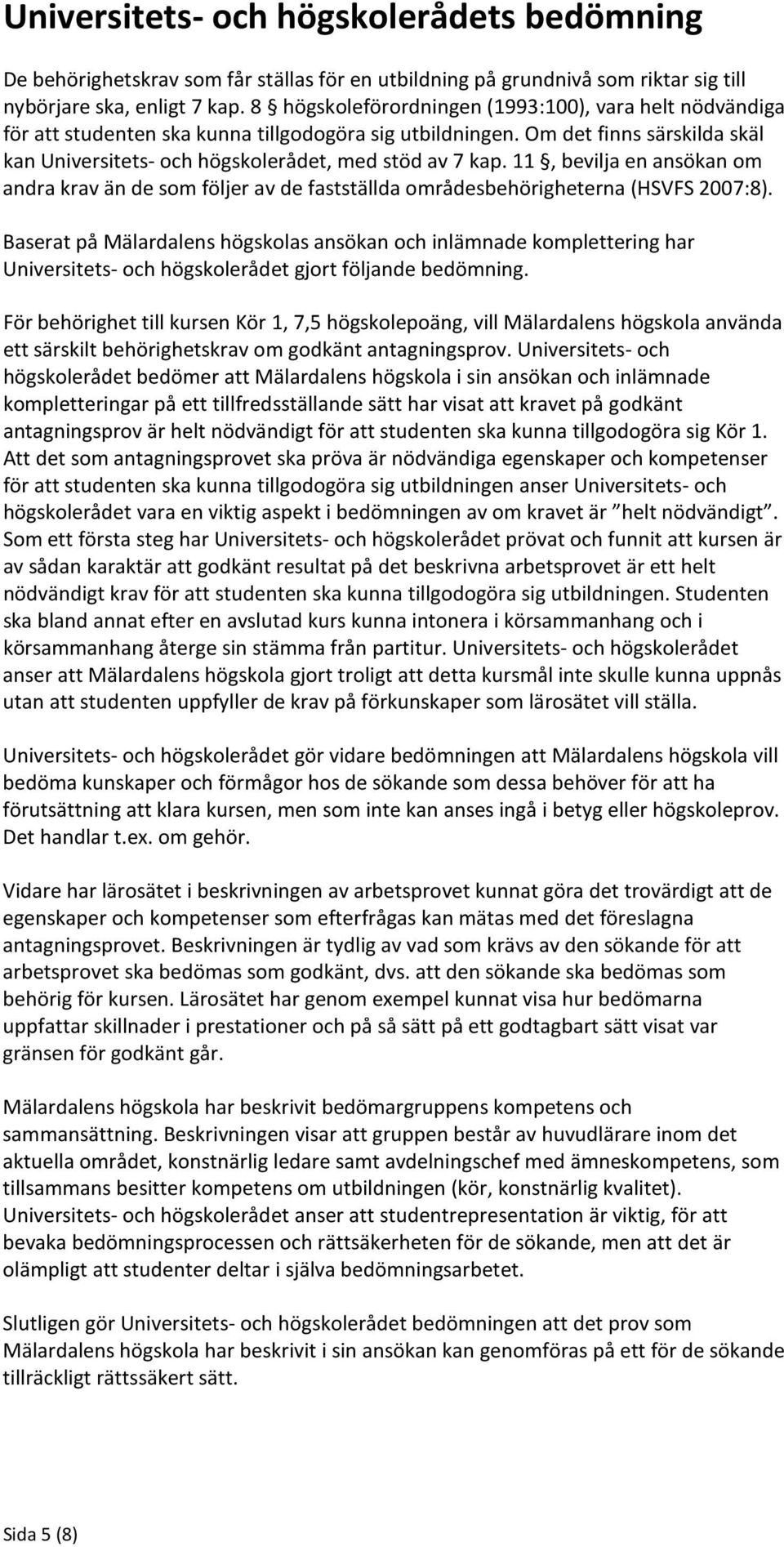 Universitets- och högskolerådets bedömning

De behörighetskrav som får ställas för en utbildning på grundnivå som riktar sig till nybörjare ska, enligt 7 kap. 8 § högskoleförordningen (1993:100), vara helt nödvändiga för att studenten ska kunna tillgodogöra sig utbildningen. Om det finns särskilda skäl kan Universitets- och högskolerådet, med stöd av 7 kap. 11 §, bevilja en ansökan om andra krav än de som följer av de fastställda områdesbehörigheterna (HSVFS 2007:8).

Baserat på Mälardalens högskolas ansökan och inlämnade komplettering har Universitets- och högskolerådet gjort följande bedömning.

För behörighet till kursen Kör 1, 7,5 högskolepoäng, vill Mälardalens högskola använda ett särskilt behörighetskrav om godkänt antagningsprov. Universitets- och högskolerådet bedömer att Mälardalens högskola i sin ansökan och inlämnade kompletteringar på ett tillfredsställande sätt har visat att kravet på godkänt antagningsprov är helt nödvändigt för att studenten ska kunna tillgodogöra sig Kör 1. Att det som antagningsprovet ska pröva är nödvändiga egenskaper och kompetenser för att studenten ska kunna tillgodogöra sig utbildningen anser Universitets- och högskolerådet vara en viktig aspekt i bedömningen av om kravet är ”helt nödvändigt”. Som ett första steg har Universitets- och högskolerådet prövat och funnit att kursen är av sådan karaktär att godkänt resultat på det beskrivna arbetsprovet är ett helt nödvändigt krav för att studenten ska kunna tillgodogöra sig utbildningen. Studenten ska bland annat efter en avslutad kurs kunna intonera i körsammanhang och i körsammanhang återge sin stämma från partitur. Universitets- och högskolerådet anser att Mälardalens högskola gjort troligt att detta kursmål inte skulle kunna uppnås utan att studenten uppfyller de krav på förkunskaper som lärosätet vill ställa.

Universitets- och högskolerådet gör vidare bedömningen att Mälardalens högskola vill bedöma kunskaper och förmågor hos de sökande som dessa behöver för att ha förutsättning att klara kursen, men som inte kan anses ingå i betyg eller högskoleprov. Det handlar t.ex. om gehör.

Vidare har lärosätet i beskrivningen av arbetsprovet kunnat göra det trovärdigt att de egenskaper och kompetenser som efterfrågas kan mätas med det föreslagna antagningsprovet. Beskrivningen är tydlig av vad som krävs av den sökande för att arbetsprovet ska bedömas som godkänt, dvs. att den sökande ska bedömas som behörig för kursen. Lärosätet har genom exempel kunnat visa hur bedömarna uppfattar skillnader i prestationer och på så sätt på ett godtagbart sätt visat var gränsen för godkänt går.

Mälardalens högskola har beskrivit bedömargruppens kompetens och sammansättning. Beskrivningen visar att gruppen består av huvudlärare inom det aktuella området, konstnärlig ledare samt avdelningschef med ämneskompetens, som tillsammans besitter kompetens om utbildningen (kör, konstnärlig kvalitet). Universitets- och högskolerådet anser att studentrepresentation är viktig, för att bevaka bedömningsprocessen och rättsäkerheten för de sökande, men att det är olämpligt att studenter deltar i själva bedömningsarbetet.

Slutligen gör Universitets- och högskolerådet bedömningen att det prov som Mälardalens högskola har beskrivit i sin ansökan kan genomföras på ett för de sökande tillräckligt rättssäkert sätt.

Sida 5 (8)